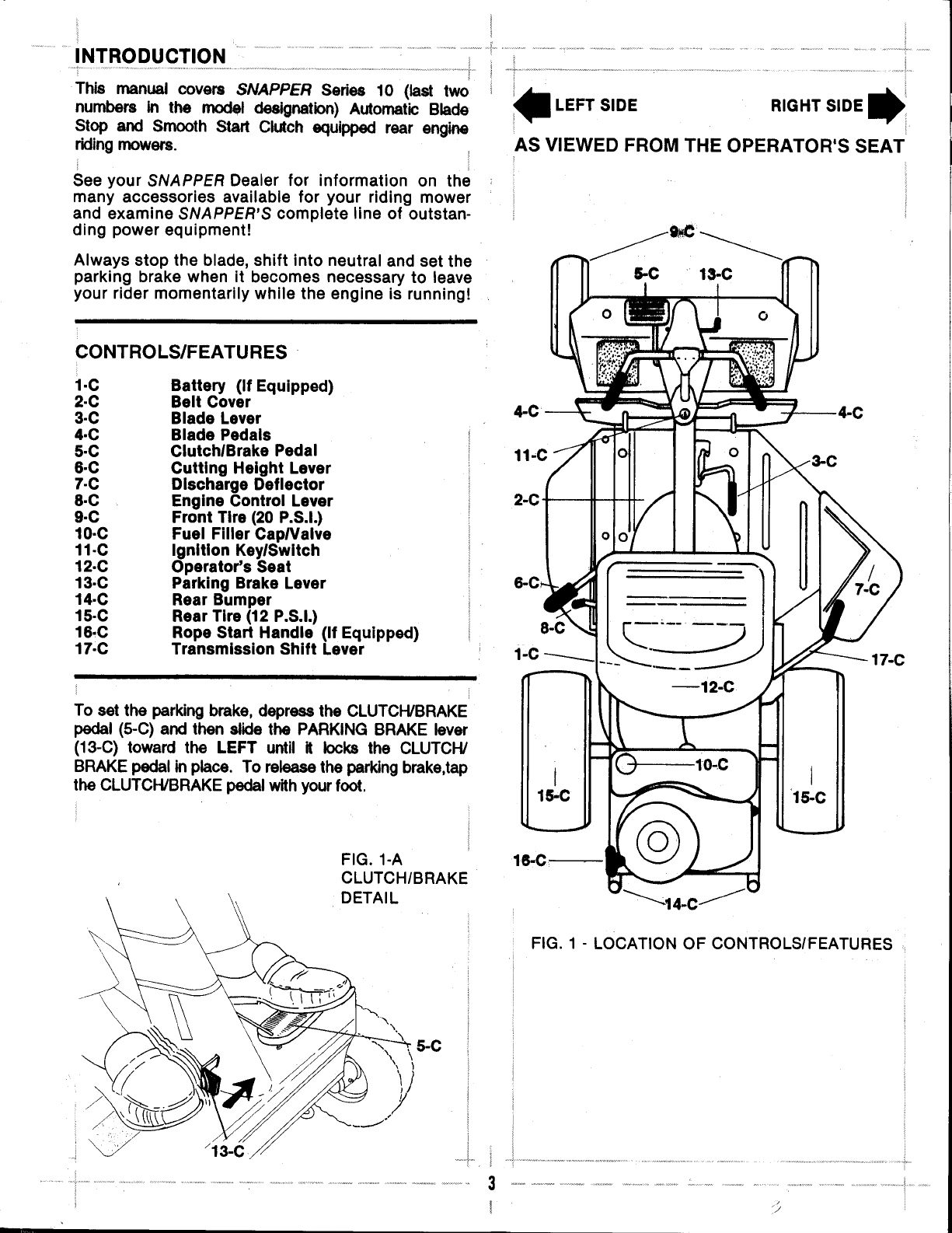 INTRODUCTION

This manual covers SNAPPER Series 10 (last two numbers in the model designation) Automatic Blade Stop and Smooth Start Clutch equipped rear engine riding mowers.

See your SNAPPER Dealer for information on the many accessories available for your riding mower and examine SNAPPER'S complete line of outstanding power equipment!

Always stop the blade, shift into neutral and set the parking brake when it becomes necessary to leave your rider momentarily while the engine is running!

CONTROLS/FEATURES

| | |
|---|---|
| 1-C | Battery (If Equipped) |
| 2-C | Belt Cover |
| 3-C | Blade Lever |
| 4-C | Blade Pedals |
| 5-C | Clutch/Brake Pedal |
| 6-C | Cutting Height Lever |
| 7-C | Discharge Deflector |
| 8-C | Engine Control Lever |
| 9-C | Front Tire (20 P.S.I.) |
| 10-C | Fuel Filler Cap/Valve |
| 11-C | Ignition Key/Switch |
| 12-C | Operator's Seat |
| 13-C | Parking Brake Lever |
| 14-C | Rear Bumper |
| 15-C | Rear Tire (12 P.S.I.) |
| 16-C | Rope Start Handle (If Equipped) |
| 17-C | Transmission Shift Lever |

To set the parking brake, depress the CLUTCH/BRAKE pedal (5-C) and then slide the PARKING BRAKE lever (13-C) toward the LEFT until it locks the CLUTCH/BRAKE pedal in place. To release the parking brake,tap the CLUTCH/BRAKE pedal with your foot.

FIG. 1-A
CLUTCH/BRAKE
DETAIL

5-C
13-C

LEFT SIDE RIGHT SIDE
AS VIEWED FROM THE OPERATOR'S SEAT

9-C
5-C 13-C
4-C 4-C
11-C
3-C
2-C
6-C
7-C
8-C
1-C
17-C
12-C
10-C
15-C 15-C
16-C
14-C

FIG. 1 - LOCATION OF CONTROLS/FEATURES

3